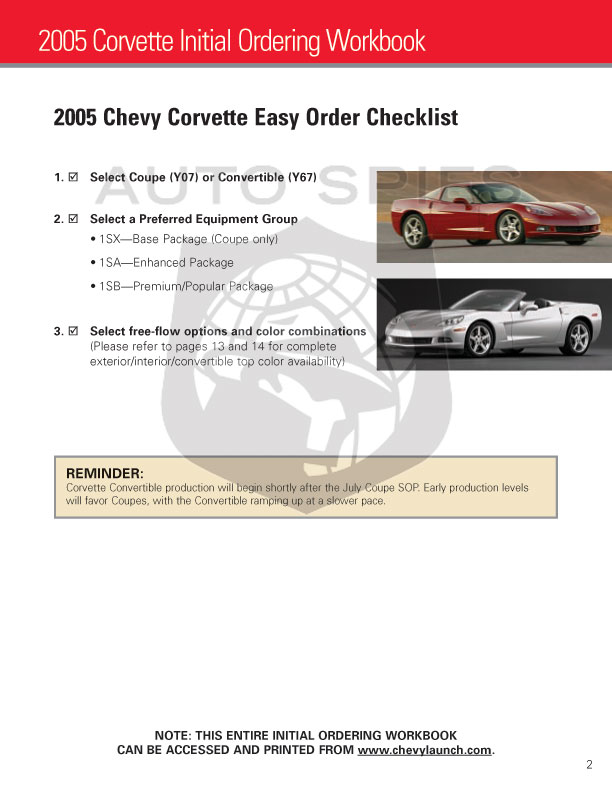 2005 Corvette Initial Ordering Workbook

2005 Chevy Corvette Easy Order Checklist

AUTO SPIES

1. ☑ Select Coupe (Y07) or Convertible (Y67)

2. ☑ Select a Preferred Equipment Group
• 1SX—Base Package (Coupe only)
• 1SA—Enhanced Package
• 1SB—Premium/Popular Package

3. ☑ Select free-flow options and color combinations
(Please refer to pages 13 and 14 for complete exterior/interior/convertible top color availability)

REMINDER:
Corvette Convertible production will begin shortly after the July Coupe SOP. Early production levels will favor Coupes, with the Convertible ramping up at a slower pace.

NOTE: THIS ENTIRE INITIAL ORDERING WORKBOOK CAN BE ACCESSED AND PRINTED FROM www.chevylaunch.com.

2